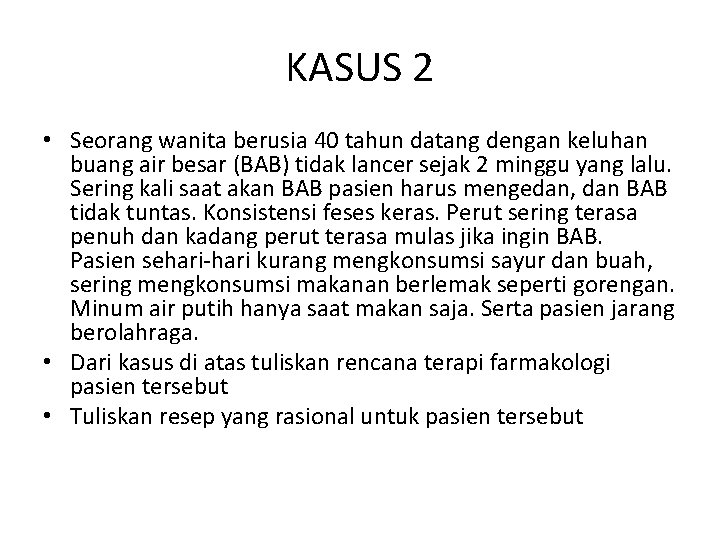 KASUS 2

• Seorang wanita berusia 40 tahun datang dengan keluhan buang air besar (BAB) tidak lancer sejak 2 minggu yang lalu. Sering kali saat akan BAB pasien harus mengedan, dan BAB tidak tuntas. Konsistensi feses keras. Perut sering terasa penuh dan kadang perut terasa mulas jika ingin BAB. Pasien sehari-hari kurang mengkonsumsi sayur dan buah, sering mengkonsumsi makanan berlemak seperti gorengan. Minum air putih hanya saat makan saja. Serta pasien jarang berolahraga.
• Dari kasus di atas tuliskan rencana terapi farmakologi pasien tersebut
• Tuliskan resep yang rasional untuk pasien tersebut